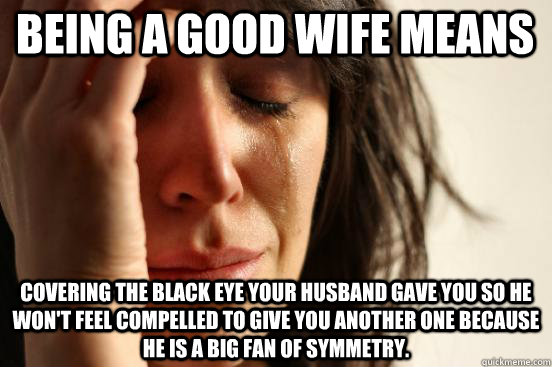 BEING A GOOD WIFE MEANS

COVERING THE BLACK EYE YOUR HUSBAND GAVE YOU SO HE WON'T FEEL COMPELLED TO GIVE YOU ANOTHER ONE BECAUSE HE IS A BIG FAN OF SYMMETRY.

quickmeme.com